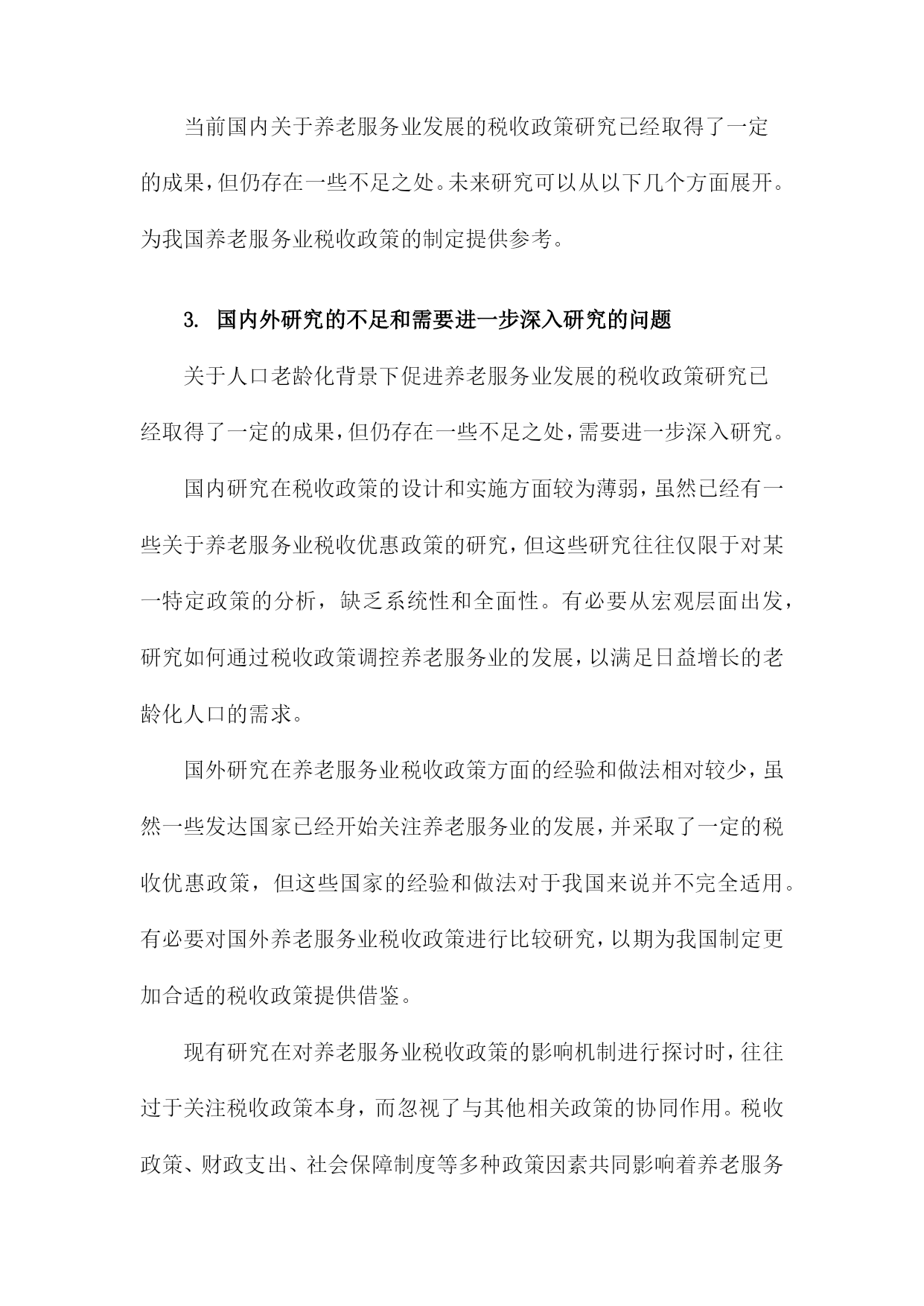 当前国内关于养老服务业发展的税收政策研究已经取得了一定的成果，但仍存在一些不足之处。未来研究可以从以下几个方面展开。为我国养老服务业税收政策的制定提供参考。

3. 国内外研究的不足和需要进一步深入研究的问题

关于人口老龄化背景下促进养老服务业发展的税收政策研究已经取得了一定的成果，但仍存在一些不足之处，需要进一步深入研究。

国内研究在税收政策的设计和实施方面较为薄弱，虽然已经有一些关于养老服务业税收优惠政策的研究，但这些研究往往仅限于对某一特定政策的分析，缺乏系统性和全面性。有必要从宏观层面出发，研究如何通过税收政策调控养老服务业的发展，以满足日益增长的老龄化人口的需求。

国外研究在养老服务业税收政策方面的经验和做法相对较少，虽然一些发达国家已经开始关注养老服务业的发展，并采取了一定的税收优惠政策，但这些国家的经验和做法对于我国来说并不完全适用。有必要对国外养老服务业税收政策进行比较研究，以期为我国制定更加合适的税收政策提供借鉴。

现有研究在对养老服务业税收政策的影响机制进行探讨时，往往过于关注税收政策本身，而忽视了与其他相关政策的协同作用。税收政策、财政支出、社会保障制度等多种政策因素共同影响着养老服务